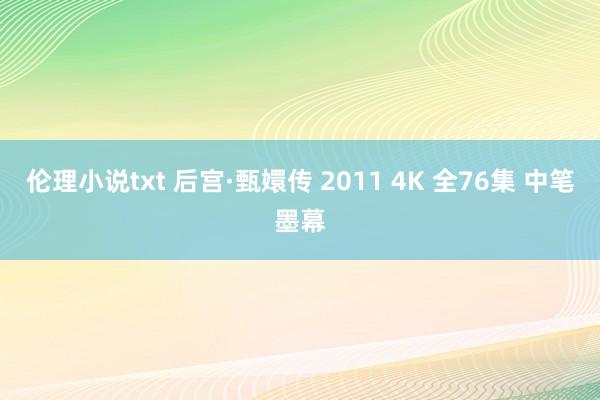 伦理小说txt 后宫·甄嬛传 2011 4K 全76集 中笔墨幕